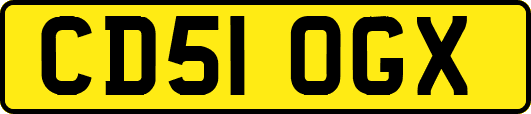 CD51 OGX